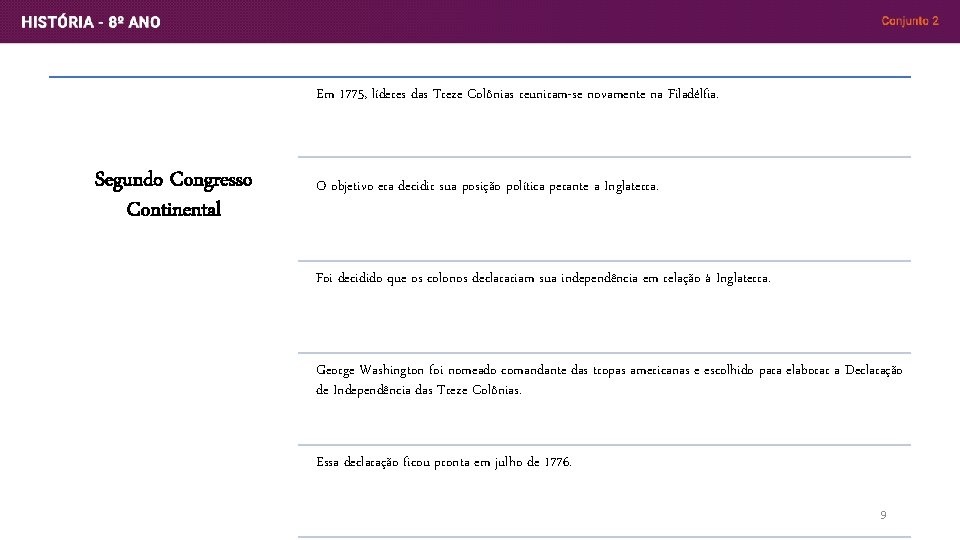 HISTÓRIA - 8º ANO

Conjunto 2

Segundo Congresso Continental

Em 1775, líderes das Treze Colônias reuniram-se novamente na Filadélfia.

O objetivo era decidir sua posição política perante a Inglaterra.

Foi decidido que os colonos declarariam sua independência em relação à Inglaterra.

George Washington foi nomeado comandante das tropas americanas e escolhido para elaborar a Declaração de Independência das Treze Colônias.

Essa declaração ficou pronta em julho de 1776.

9